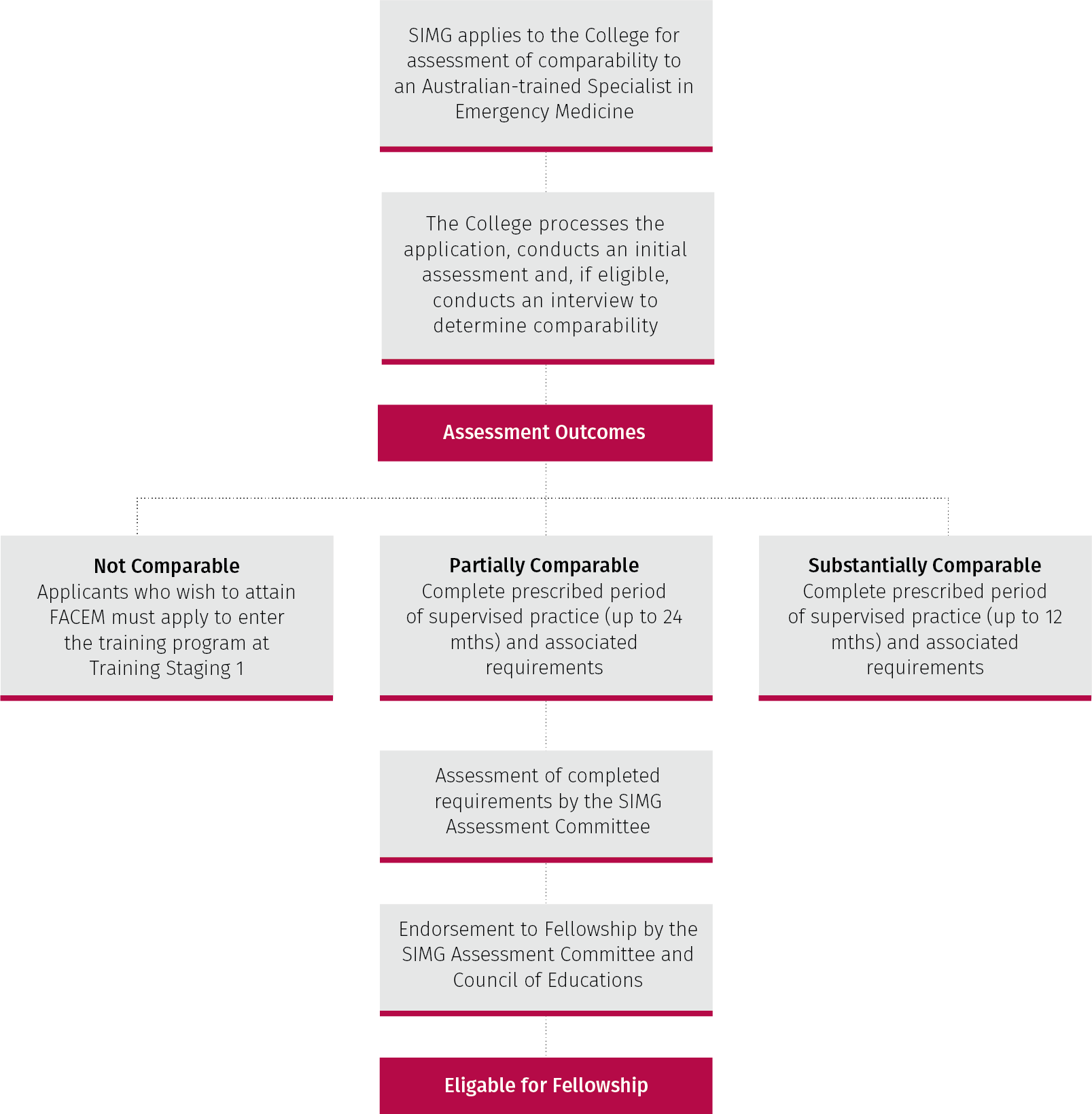 SIMG applies to the College for assessment of comparability to an Australian-trained Specialist in Emergency Medicine

The College processes the application, conducts an initial assessment and, if eligible, conducts an interview to determine comparability

Assessment Outcomes

Not Comparable
Applicants who wish to attain FACEM must apply to enter the training program at Training Staging 1

Partially Comparable
Complete prescribed period of supervised practice (up to 24 mths) and associated requirements

Substantially Comparable
Complete prescribed period of supervised practice (up to 12 mths) and associated requirements

Assessment of completed requirements by the SIMG Assessment Committee

Endorsement to Fellowship by the SIMG Assessment Committee and Council of Educations

Eligable for Fellowship